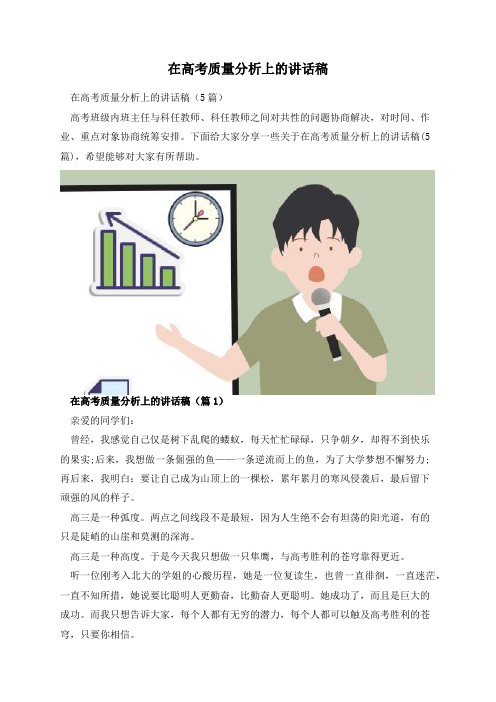 在高考质量分析上的讲话稿

在高考质量分析上的讲话稿（5篇）

高考班级内班主任与科任教师、科任教师之间对共性的问题协商解决，对时间、作业、重点对象协商统筹安排。下面给大家分享一些关于在高考质量分析上的讲话稿(5篇)，希望能够对大家有所帮助。

在高考质量分析上的讲话稿（篇1）

亲爱的同学们：

曾经，我感觉自己仅是树下乱爬的蝼蚁，每天忙忙碌碌，只争朝夕，却得不到快乐的果实;后来，我想做一条倔强的鱼——一条逆流而上的鱼，为了大学梦想不懈努力;再后来，我明白：要让自己成为山顶上的一棵松，累年累月的寒风侵袭后，最后留下顽强的风的样子。

高三是一种弧度。两点之间线段不是最短，因为人生绝不会有坦荡的阳光道，有的只是陡峭的山崖和莫测的深海。

高三是一种高度。于是今天我只想做一只隼鹰，与高考胜利的苍穹靠得更近。

听一位刚考入北大的学姐的心酸历程，她是一位复读生，也曾一直徘徊，一直迷茫，一直不知所措，她说要比聪明人更勤奋，比勤奋人更聪明。她成功了，而且是巨大的成功。而我只想告诉大家，每个人都有无穷的潜力，每个人都可以触及高考胜利的苍穹，只要你相信。